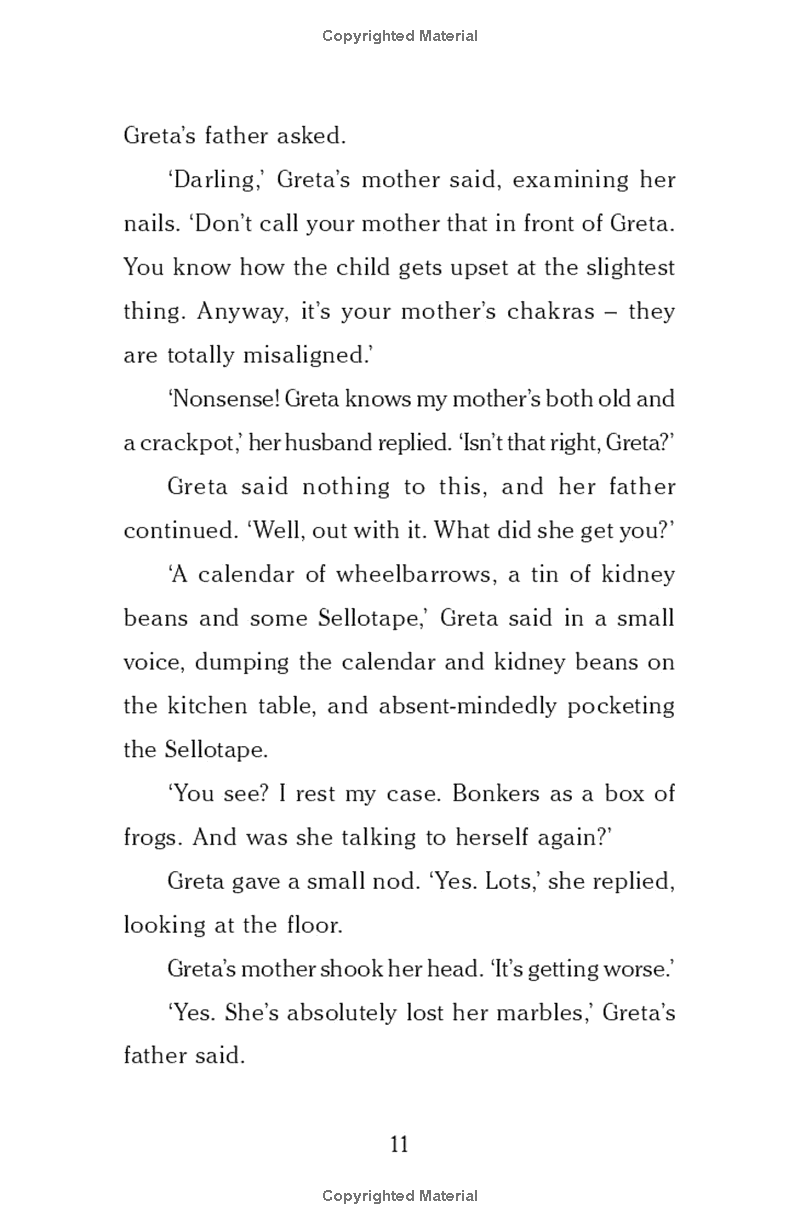 Copyrighted Material

Greta's father asked.

'Darling,' Greta's mother said, examining her nails. 'Don't call your mother that in front of Greta. You know how the child gets upset at the slightest thing. Anyway, it's your mother's chakras – they are totally misaligned.'

'Nonsense! Greta knows my mother's both old and a crackpot,' her husband replied. 'Isn't that right, Greta?'

Greta said nothing to this, and her father continued. 'Well, out with it. What did she get you?'

'A calendar of wheelbarrows, a tin of kidney beans and some Sellotape,' Greta said in a small voice, dumping the calendar and kidney beans on the kitchen table, and absent-mindedly pocketing the Sellotape.

'You see? I rest my case. Bonkers as a box of frogs. And was she talking to herself again?'

Greta gave a small nod. 'Yes. Lots,' she replied, looking at the floor.

Greta's mother shook her head. 'It's getting worse.'

'Yes. She's absolutely lost her marbles,' Greta's father said.

11

Copyrighted Material